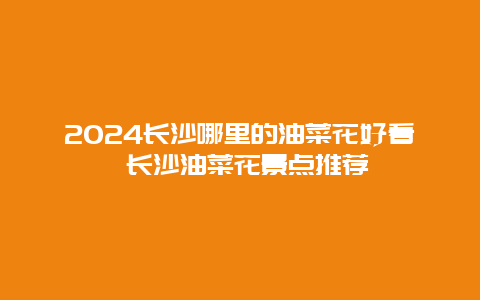 2024长沙哪里的油菜花好看
长沙油菜花景点推荐